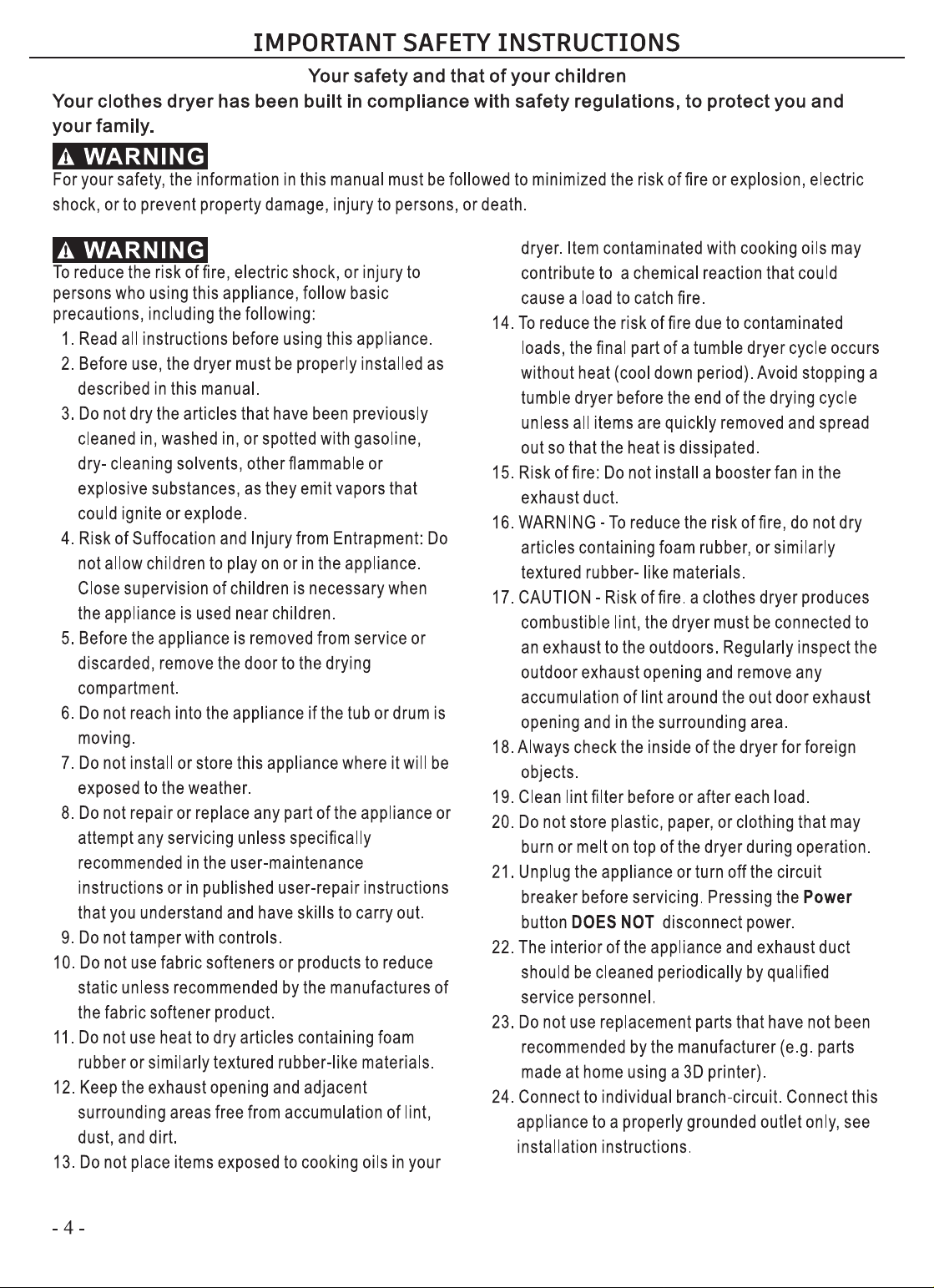 IMPORTANT SAFETY INSTRUCTIONS

Your safety and that of your children

Your clothes dryer has been built in compliance with safety regulations, to protect you and your family.

WARNING

For your safety, the information in this manual must be followed to minimized the risk of fire or explosion, electric shock, or to prevent property damage, injury to persons, or death.

WARNING

To reduce the risk of fire, electric shock, or injury to persons who using this appliance, follow basic precautions, including the following:

1. Read all instructions before using this appliance.
2. Before use, the dryer must be properly installed as described in this manual.
3. Do not dry the articles that have been previously cleaned in, washed in, or spotted with gasoline, dry- cleaning solvents, other flammable or explosive substances, as they emit vapors that could ignite or explode.
4. Risk of Suffocation and Injury from Entrapment: Do not allow children to play on or in the appliance. Close supervision of children is necessary when the appliance is used near children.
5. Before the appliance is removed from service or discarded, remove the door to the drying compartment.
6. Do not reach into the appliance if the tub or drum is moving.
7. Do not install or store this appliance where it will be exposed to the weather.
8. Do not repair or replace any part of the appliance or attempt any servicing unless specifically recommended in the user-maintenance instructions or in published user-repair instructions that you understand and have skills to carry out.
9. Do not tamper with controls.
10. Do not use fabric softeners or products to reduce static unless recommended by the manufactures of the fabric softener product.
11. Do not use heat to dry articles containing foam rubber or similarly textured rubber-like materials.
12. Keep the exhaust opening and adjacent surrounding areas free from accumulation of lint, dust, and dirt.
13. Do not place items exposed to cooking oils in your dryer. Item contaminated with cooking oils may contribute to a chemical reaction that could cause a load to catch fire.
14. To reduce the risk of fire due to contaminated loads, the final part of a tumble dryer cycle occurs without heat (cool down period). Avoid stopping a tumble dryer before the end of the drying cycle unless all items are quickly removed and spread out so that the heat is dissipated.
15. Risk of fire: Do not install a booster fan in the exhaust duct.
16. WARNING - To reduce the risk of fire, do not dry articles containing foam rubber, or similarly textured rubber- like materials.
17. CAUTION - Risk of fire. a clothes dryer produces combustible lint, the dryer must be connected to an exhaust to the outdoors. Regularly inspect the outdoor exhaust opening and remove any accumulation of lint around the out door exhaust opening and in the surrounding area.
18. Always check the inside of the dryer for foreign objects.
19. Clean lint filter before or after each load.
20. Do not store plastic, paper, or clothing that may burn or melt on top of the dryer during operation.
21. Unplug the appliance or turn off the circuit breaker before servicing. Pressing the Power button DOES NOT disconnect power.
22. The interior of the appliance and exhaust duct should be cleaned periodically by qualified service personnel.
23. Do not use replacement parts that have not been recommended by the manufacturer (e.g. parts made at home using a 3D printer).
24. Connect to individual branch-circuit. Connect this appliance to a properly grounded outlet only, see installation instructions.

- 4 -